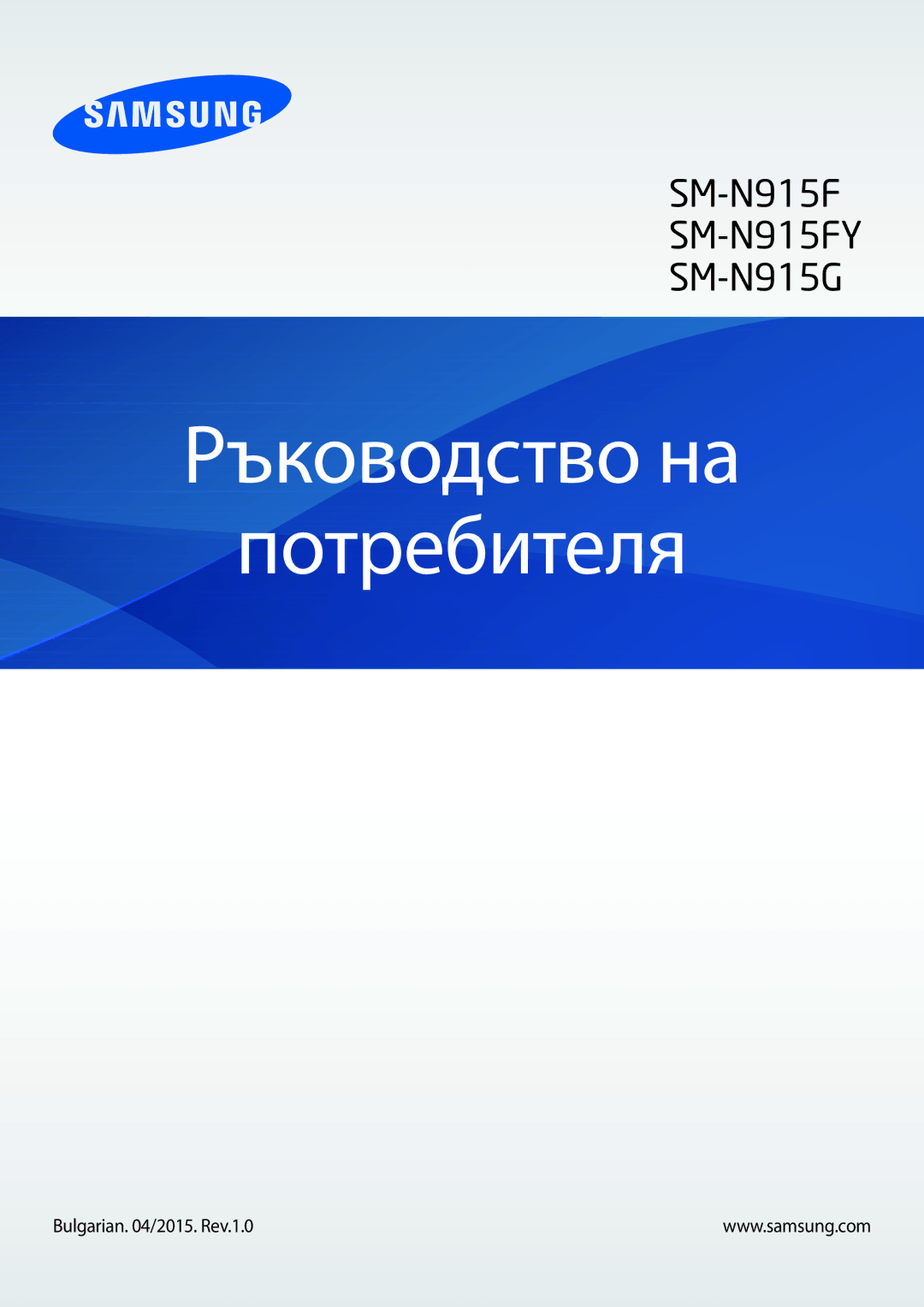 SAMSUNG

SM-N915F
SM-N915FY
SM-N915G

Ръководство на потребителя

Bulgarian. 04/2015. Rev.1.0

www.samsung.com